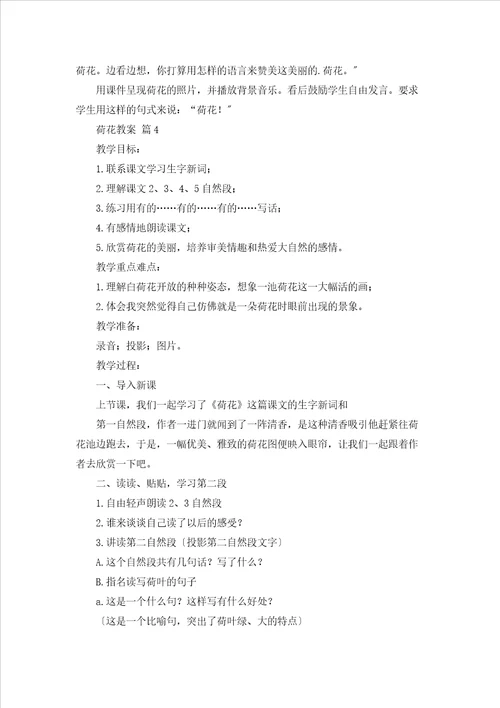 荷花。边看边想，你打算用怎样的语言来赞美这美丽的.荷花。"

用课件呈现荷花的照片，并播放背景音乐。看后鼓励学生自由发言。要求学生用这样的句式来说："荷花！"

荷花教案 篇4

教学目标：

1.联系课文学习生字新词；

2.理解课文2、3、4、5自然段；

3.练习用有的……有的……有的……写话；

4.有感情地朗读课文；

5.欣赏荷花的美丽，培养审美情趣和热爱大自然的感情。

教学重点难点：

1.理解白荷花开放的种种姿态，想象一池荷花这一大幅活的画；

2.体会我突然觉得自己仿佛就是一朵荷花时眼前出现的景象。

教学准备：

录音；投影；图片。

教学过程：

一、导入新课

上节课，我们一起学习了《荷花》这篇课文的生字新词和

第一自然段，作者一进门就闻到了一阵清香，是这种清香吸引他赶紧往荷花池边跑去，于是，一幅优美、雅致的荷花图便映入眼帘，让我们一起跟着作者去欣赏一下吧。

二、读读、贴贴，学习第二段

1.自由轻声朗读2、3自然段

2.谁来谈谈自己读了以后的感受？

3.讲读第二自然段〔投影第二自然段文字〕

A.这个自然段共有几句话？写了什么？

B.指名读写荷叶的句子

a.这是一个什么句？这样写有什么好处？

〔这是一个比喻句，突出了荷叶绿、大的特点〕